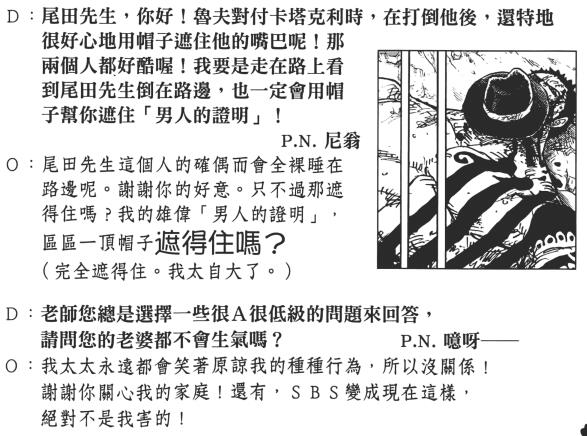 D：尾田先生，你好！魯夫對付卡塔克利時，在打倒他後，還特地很好心地用帽子遮住他的嘴巴呢！那兩個人都好酷喔！我要是走在路上看到尾田先生倒在路邊，也一定會用帽子幫你遮住「男人的證明」！

P.N. 尼翁

O：尾田先生這個人的確偶而會全裸睡在路邊呢。謝謝你的好意。只不過那遮得住嗎？我的雄偉「男人的證明」，區區一頂帽子遮得住嗎？
（完全遮得住。我太自大了。）

D：老師您總是選擇一些很A很低級的問題來回答，請問您的老婆都不會生氣嗎？

P.N. 噫呀——

O：我太太永遠都會笑著原諒我的種種行為，所以沒關係！謝謝你關心我的家庭！還有，ＳＢＳ變成現在這樣，絕對不是我害的！